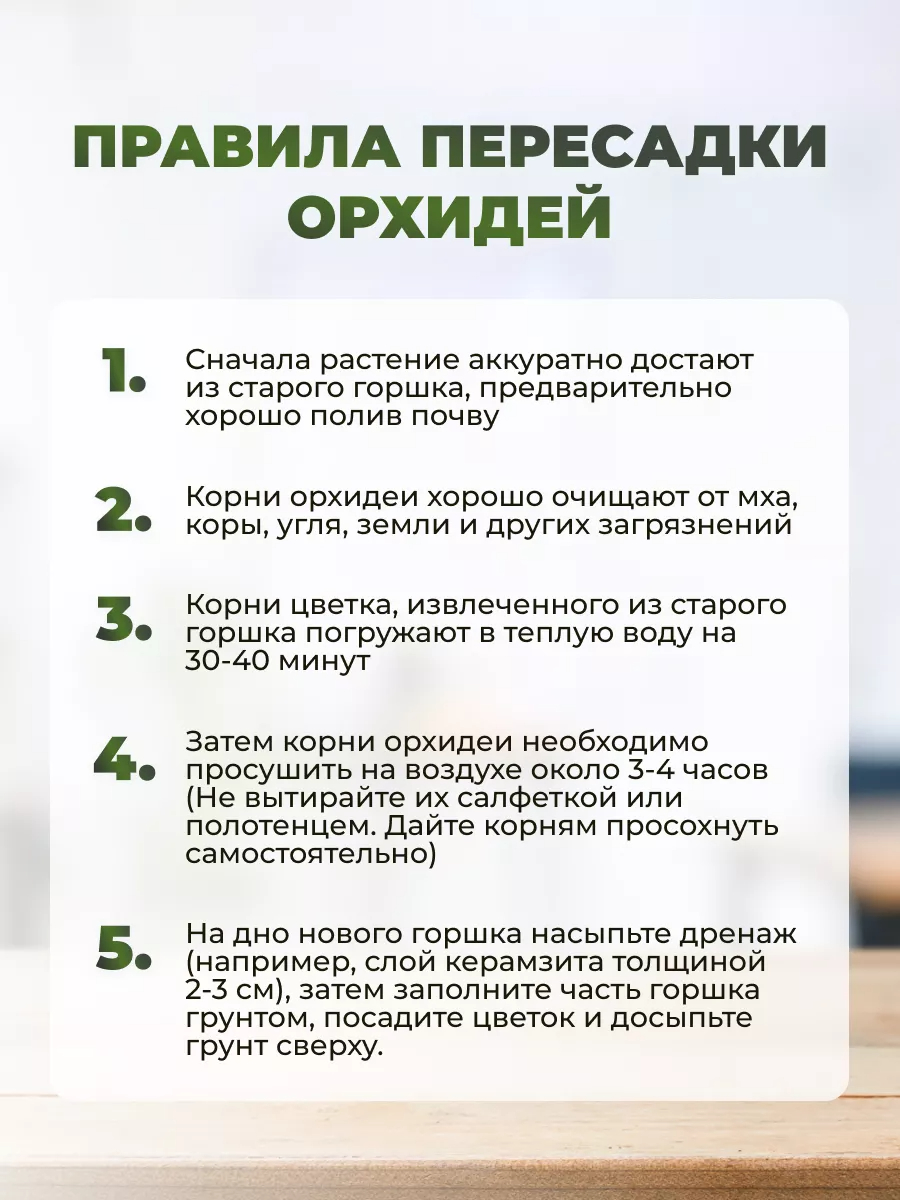 ПРАВИЛА ПЕРЕСАДКИ ОРХИДЕЙ

1. Сначала растение аккуратно достают из старого горшка, предварительно хорошо полив почву

2. Корни орхидеи хорошо очищают от мха, коры, угля, земли и других загрязнений

3. Корни цветка, извлеченного из старого горшка погружают в теплую воду на 30-40 минут

4. Затем корни орхидеи необходимо просушить на воздухе около 3-4 часов (Не вытирайте их салфеткой или полотенцем. Дайте корням просохнуть самостоятельно)

5. На дно нового горшка насыпьте дренаж (например, слой керамзита толщиной 2-3 см), затем заполните часть горшка грунтом, посадите цветок и досыпьте грунт сверху.